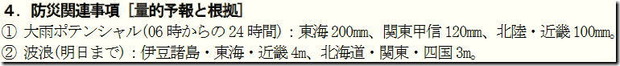 ４．防災関連事項［量的予報と根拠］
① 大雨ポテンシャル(06 時からの 24 時間)：東海 200㎜、関東甲信 120㎜、北陸・近畿 100㎜。
② 波浪(明日まで)：伊豆諸島・東海・近畿 4ｍ、北海道・関東・四国 3ｍ。